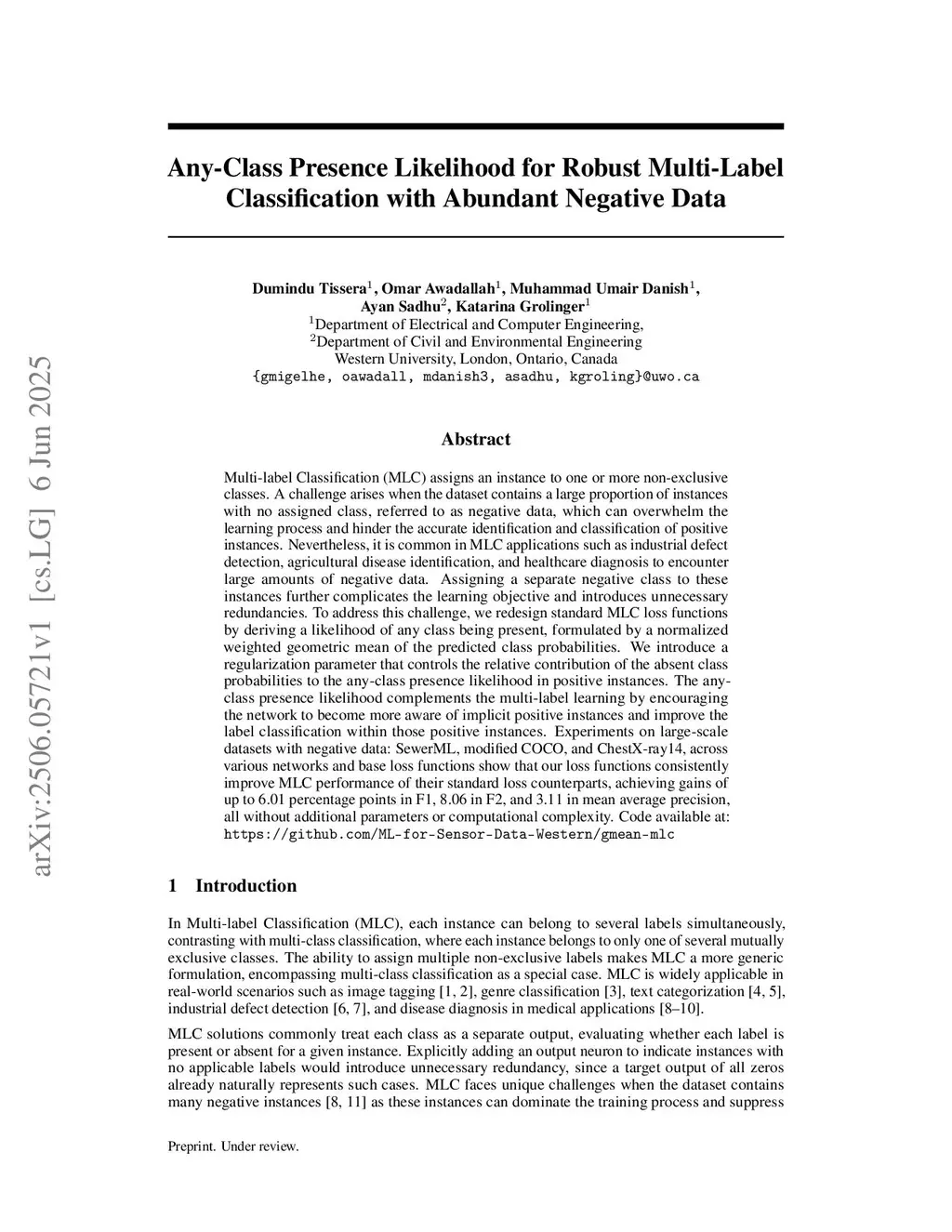 arXiv:2506.05721v1 [cs.LG] 6 Jun 2025

Any-Class Presence Likelihood for Robust Multi-Label Classification with Abundant Negative Data

Dumindu Tissera$^1$, Omar Awadallah$^1$, Muhammad Umair Danish$^1$, Ayan Sadhu$^2$, Katarina Grolinger$^1$
$^1$Department of Electrical and Computer Engineering,
$^2$Department of Civil and Environmental Engineering
Western University, London, Ontario, Canada
{gmigelhe, oawadall, mdanish3, asadhu, kgroling}@uwo.ca

Abstract

Multi-label Classification (MLC) assigns an instance to one or more non-exclusive classes. A challenge arises when the dataset contains a large proportion of instances with no assigned class, referred to as negative data, which can overwhelm the learning process and hinder the accurate identification and classification of positive instances. Nevertheless, it is common in MLC applications such as industrial defect detection, agricultural disease identification, and healthcare diagnosis to encounter large amounts of negative data. Assigning a separate negative class to these instances further complicates the learning objective and introduces unnecessary redundancies. To address this challenge, we redesign standard MLC loss functions by deriving a likelihood of any class being present, formulated by a normalized weighted geometric mean of the predicted class probabilities. We introduce a regularization parameter that controls the relative contribution of the absent class probabilities to the any-class presence likelihood in positive instances. The any-class presence likelihood complements the multi-label learning by encouraging the network to become more aware of implicit positive instances and improve the label classification within those positive instances. Experiments on large-scale datasets with negative data: SewerML, modified COCO, and ChestX-ray14, across various networks and base loss functions show that our loss functions consistently improve MLC performance of their standard loss counterparts, achieving gains of up to 6.01 percentage points in F1, 8.06 in F2, and 3.11 in mean average precision, all without additional parameters or computational complexity. Code available at: https://github.com/ML-for-Sensor-Data-Western/gmean-mlc

1 Introduction

In Multi-label Classification (MLC), each instance can belong to several labels simultaneously, contrasting with multi-class classification, where each instance belongs to only one of several mutually exclusive classes. The ability to assign multiple non-exclusive labels makes MLC a more generic formulation, encompassing multi-class classification as a special case. MLC is widely applicable in real-world scenarios such as image tagging [1, 2], genre classification [3], text categorization [4, 5], industrial defect detection [6, 7], and disease diagnosis in medical applications [8–10].

MLC solutions commonly treat each class as a separate output, evaluating whether each label is present or absent for a given instance. Explicitly adding an output neuron to indicate instances with no applicable labels would introduce unnecessary redundancy, since a target output of all zeros already naturally represents such cases. MLC faces unique challenges when the dataset contains many negative instances [8, 11] as these instances can dominate the training process and suppress

Preprint. Under review.